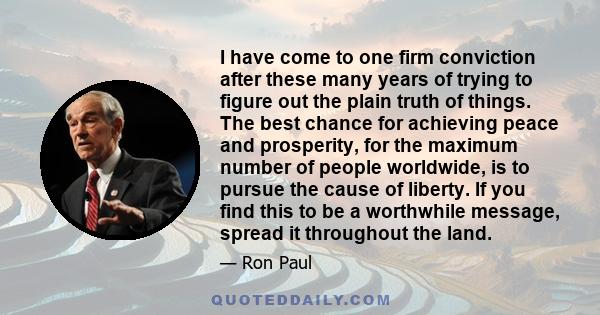 I have come to one firm conviction after these many years of trying to figure out the plain truth of things. The best chance for achieving peace and prosperity, for the maximum number of people worldwide, is to pursue the cause of liberty. If you find this to be a worthwhile message, spread it throughout the land.

— Ron Paul

QUOTEDDAILY.COM